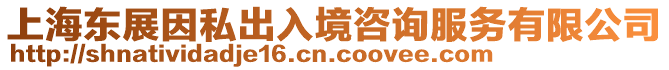 上海东展因私出入境咨询服务有限公司
http://shnatividadje16.cn.coovee.com